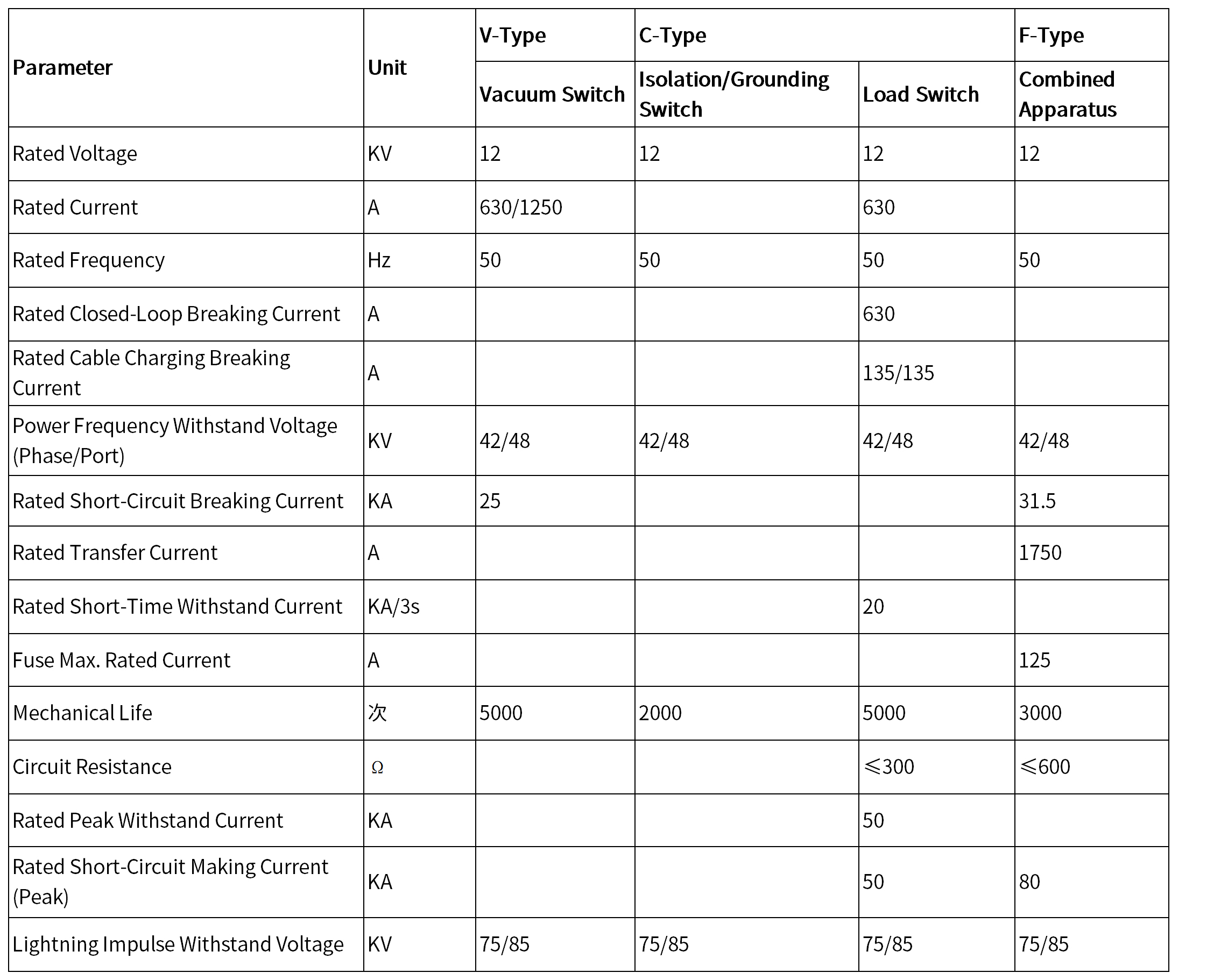 | Parameter | Unit | V-Type | C-Type | | F-Type |
|---|---|---|---|---|---|
| | | Vacuum Switch | Isolation/Grounding Switch | Load Switch | Combined Apparatus |
| Rated Voltage | KV | 12 | 12 | 12 | 12 |
| Rated Current | A | 630/1250 | | 630 | |
| Rated Frequency | Hz | 50 | 50 | 50 | 50 |
| Rated Closed-Loop Breaking Current | A | | | 630 | |
| Rated Cable Charging Breaking Current | A | | | 135/135 | |
| Power Frequency Withstand Voltage (Phase/Port) | KV | 42/48 | 42/48 | 42/48 | 42/48 |
| Rated Short-Circuit Breaking Current | KA | 25 | | | 31.5 |
| Rated Transfer Current | A | | | | 1750 |
| Rated Short-Time Withstand Current | KA/3s | | | 20 | |
| Fuse Max. Rated Current | A | | | | 125 |
| Mechanical Life | 次 | 5000 | 2000 | 5000 | 3000 |
| Circuit Resistance | Ω | | | ≤300 | ≤600 |
| Rated Peak Withstand Current | KA | | | 50 | |
| Rated Short-Circuit Making Current (Peak) | KA | | | 50 | 80 |
| Lightning Impulse Withstand Voltage | KV | 75/85 | 75/85 | 75/85 | 75/85 |